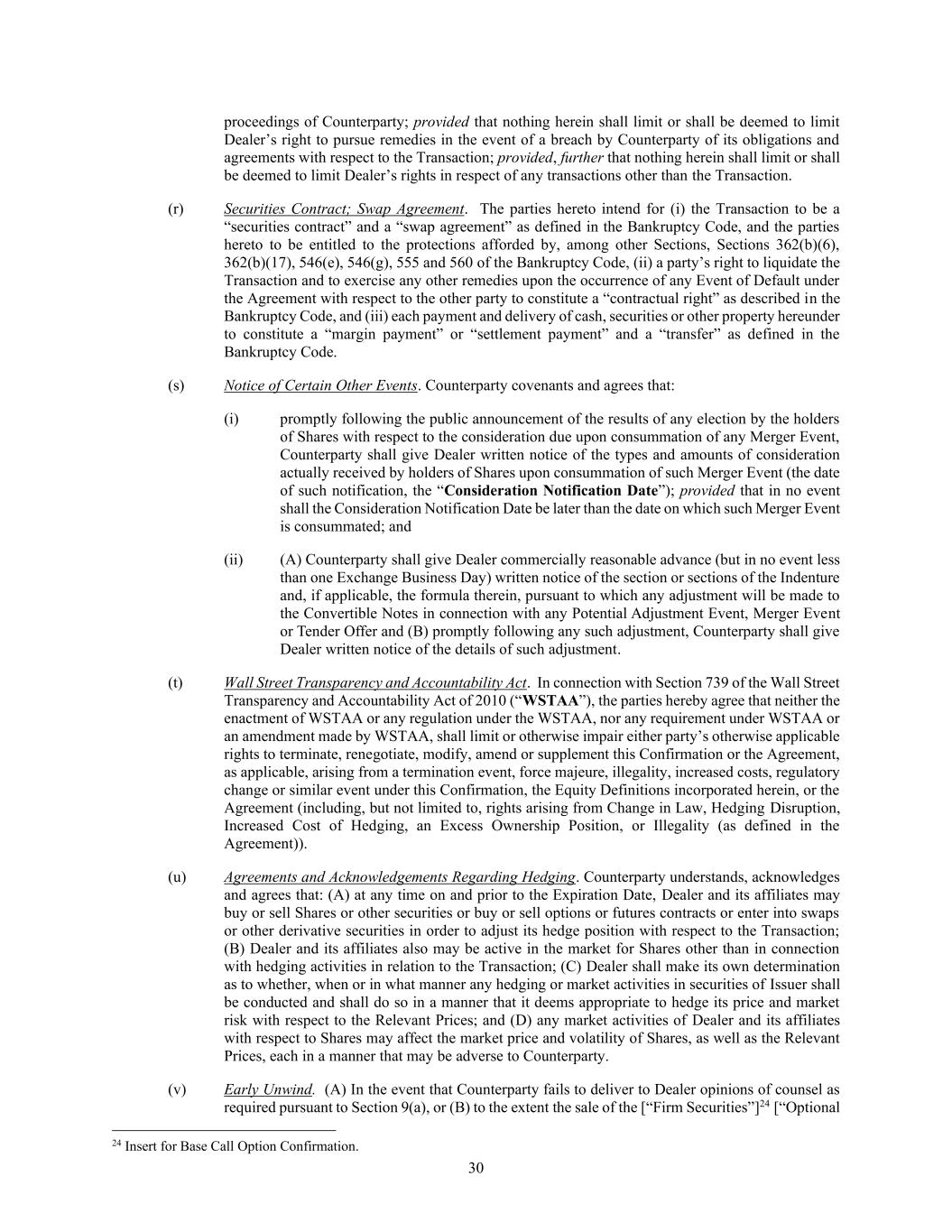 proceedings of Counterparty; provided that nothing herein shall limit or shall be deemed to limit Dealer’s right to pursue remedies in the event of a breach by Counterparty of its obligations and agreements with respect to the Transaction; provided, further that nothing herein shall limit or shall be deemed to limit Dealer’s rights in respect of any transactions other than the Transaction.

(r) Securities Contract; Swap Agreement. The parties hereto intend for (i) the Transaction to be a “securities contract” and a “swap agreement” as defined in the Bankruptcy Code, and the parties hereto to be entitled to the protections afforded by, among other Sections, Sections 362(b)(6), 362(b)(17), 546(e), 546(g), 555 and 560 of the Bankruptcy Code, (ii) a party’s right to liquidate the Transaction and to exercise any other remedies upon the occurrence of any Event of Default under the Agreement with respect to the other party to constitute a “contractual right” as described in the Bankruptcy Code, and (iii) each payment and delivery of cash, securities or other property hereunder to constitute a “margin payment” or “settlement payment” and a “transfer” as defined in the Bankruptcy Code.

(s) Notice of Certain Other Events. Counterparty covenants and agrees that:

(i) promptly following the public announcement of the results of any election by the holders of Shares with respect to the consideration due upon consummation of any Merger Event, Counterparty shall give Dealer written notice of the types and amounts of consideration actually received by holders of Shares upon consummation of such Merger Event (the date of such notification, the “Consideration Notification Date”); provided that in no event shall the Consideration Notification Date be later than the date on which such Merger Event is consummated; and

(ii) (A) Counterparty shall give Dealer commercially reasonable advance (but in no event less than one Exchange Business Day) written notice of the section or sections of the Indenture and, if applicable, the formula therein, pursuant to which any adjustment will be made to the Convertible Notes in connection with any Potential Adjustment Event, Merger Event or Tender Offer and (B) promptly following any such adjustment, Counterparty shall give Dealer written notice of the details of such adjustment.

(t) Wall Street Transparency and Accountability Act. In connection with Section 739 of the Wall Street Transparency and Accountability Act of 2010 (“WSTAA”), the parties hereby agree that neither the enactment of WSTAA or any regulation under the WSTAA, nor any requirement under WSTAA or an amendment made by WSTAA, shall limit or otherwise impair either party’s otherwise applicable rights to terminate, renegotiate, modify, amend or supplement this Confirmation or the Agreement, as applicable, arising from a termination event, force majeure, illegality, increased costs, regulatory change or similar event under this Confirmation, the Equity Definitions incorporated herein, or the Agreement (including, but not limited to, rights arising from Change in Law, Hedging Disruption, Increased Cost of Hedging, an Excess Ownership Position, or Illegality (as defined in the Agreement)).

(u) Agreements and Acknowledgements Regarding Hedging. Counterparty understands, acknowledges and agrees that: (A) at any time on and prior to the Expiration Date, Dealer and its affiliates may buy or sell Shares or other securities or buy or sell options or futures contracts or enter into swaps or other derivative securities in order to adjust its hedge position with respect to the Transaction; (B) Dealer and its affiliates also may be active in the market for Shares other than in connection with hedging activities in relation to the Transaction; (C) Dealer shall make its own determination as to whether, when or in what manner any hedging or market activities in securities of Issuer shall be conducted and shall do so in a manner that it deems appropriate to hedge its price and market risk with respect to the Relevant Prices; and (D) any market activities of Dealer and its affiliates with respect to Shares may affect the market price and volatility of Shares, as well as the Relevant Prices, each in a manner that may be adverse to Counterparty.

(v) Early Unwind. (A) In the event that Counterparty fails to deliver to Dealer opinions of counsel as required pursuant to Section 9(a), or (B) to the extent the sale of the [“Firm Securities”]$^{24}$ [“Optional

$^{24}$ Insert for Base Call Option Confirmation.

30